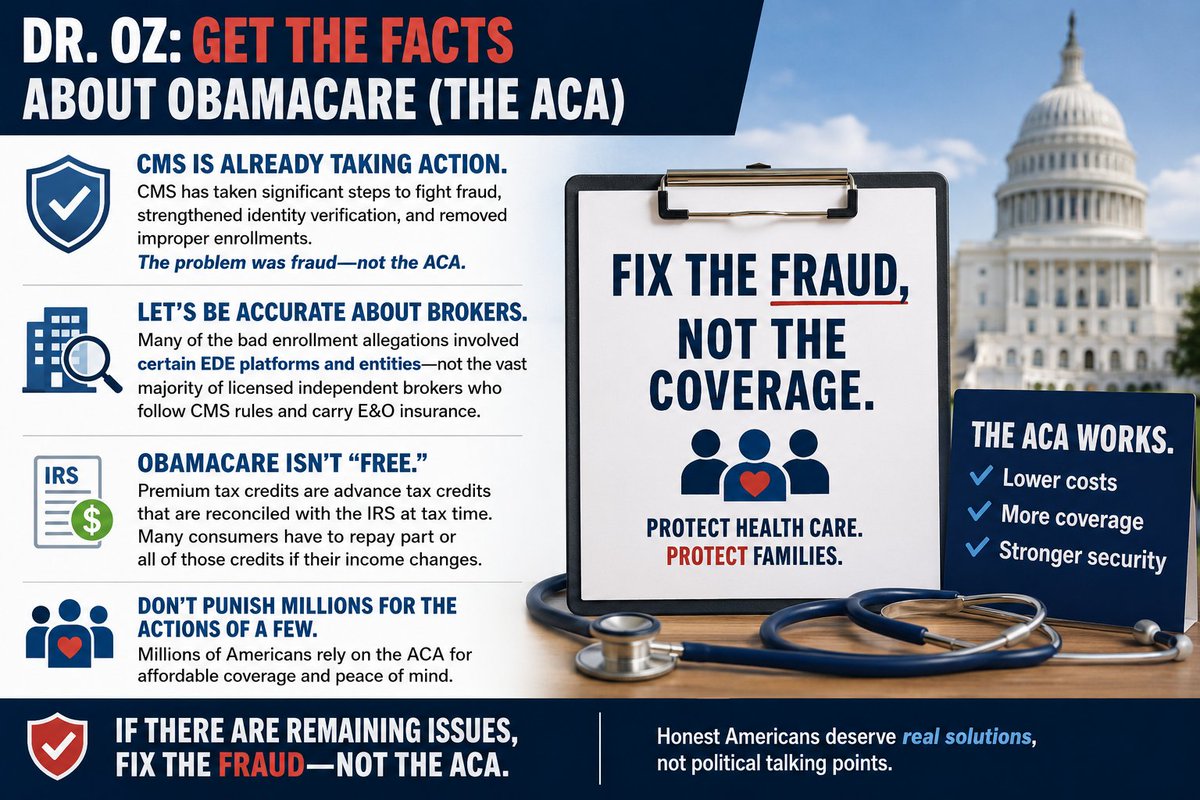 DR. OZ: GET THE FACTS ABOUT OBAMACARE (THE ACA)

CMS IS ALREADY TAKING ACTION.
CMS has taken significant steps to fight fraud, strengthened identity verification, and removed improper enrollments.
The problem was fraud—not the ACA.

LET'S BE ACCURATE ABOUT BROKERS.
Many of the bad enrollment allegations involved certain EDE platforms and entities—not the vast majority of licensed independent brokers who follow CMS rules and carry E&O insurance.

IRS

OBAMACARE ISN'T "FREE."
Premium tax credits are advance tax credits that are reconciled with the IRS at tax time. Many consumers have to repay part or all of those credits if their income changes.

DON'T PUNISH MILLIONS FOR THE ACTIONS OF A FEW.
Millions of Americans rely on the ACA for affordable coverage and peace of mind.

FIX THE FRAUD, NOT THE COVERAGE.

PROTECT HEALTH CARE.
PROTECT FAMILIES.

THE ACA WORKS.
✓ Lower costs
✓ More coverage
✓ Stronger security

IF THERE ARE REMAINING ISSUES, FIX THE FRAUD—NOT THE ACA.

Honest Americans deserve real solutions, not political talking points.